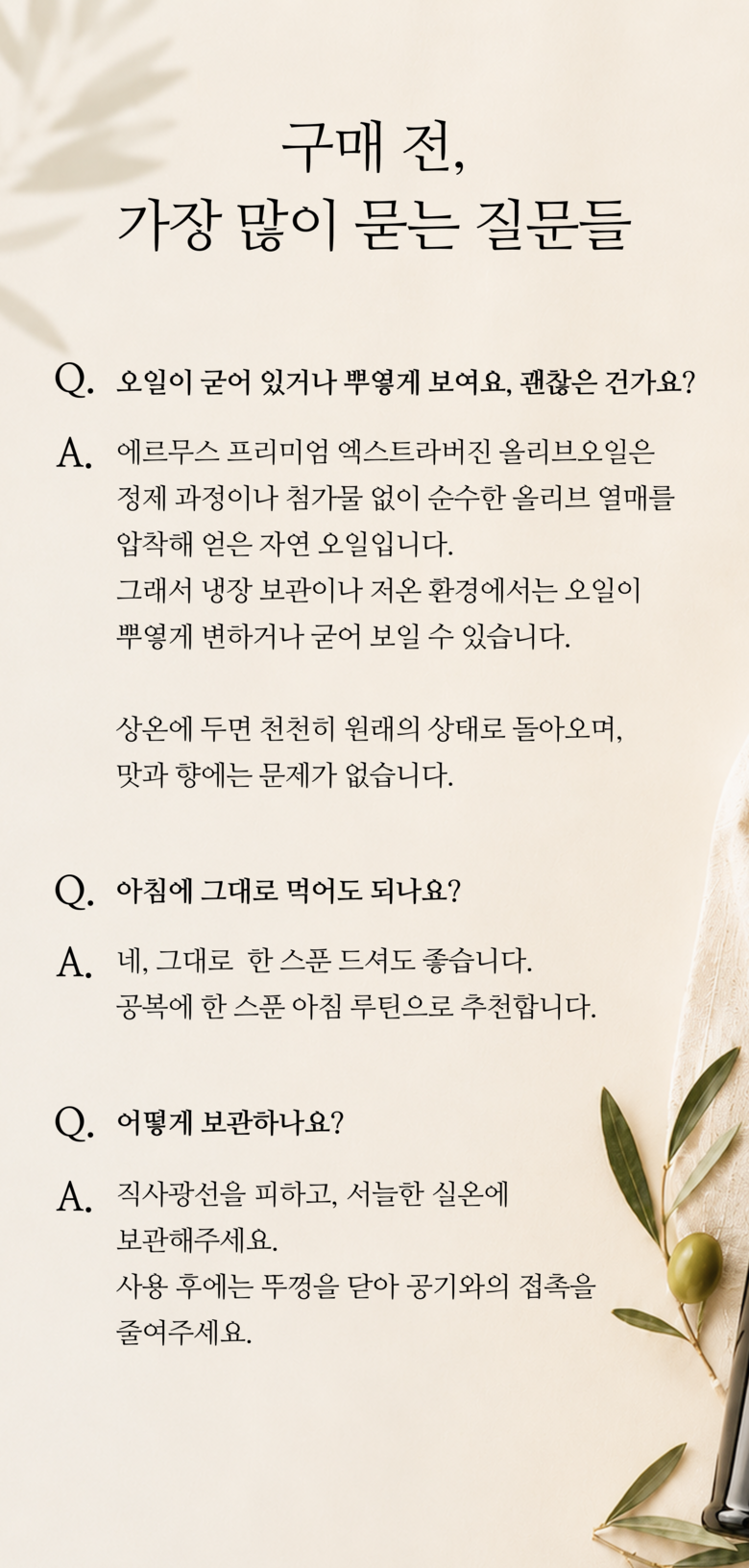 구매 전,
가장 많이 묻는 질문들

Q. 오일이 굳어 있거나 뿌옇게 보여요, 괜찮은 건가요?

A. 에르무스 프리미엄 엑스트라버진 올리브오일은 정제 과정이나 첨가물 없이 순수한 올리브 열매를 압착해 얻은 자연 오일입니다.
그래서 냉장 보관이나 저온 환경에서는 오일이 뿌옇게 변하거나 굳어 보일 수 있습니다.

상온에 두면 천천히 원래의 상태로 돌아오며, 맛과 향에는 문제가 없습니다.

Q. 아침에 그대로 먹어도 되나요?

A. 네, 그대로 한 스푼 드셔도 좋습니다.
공복에 한 스푼 아침 루틴으로 추천합니다.

Q. 어떻게 보관하나요?

A. 직사광선을 피하고, 서늘한 실온에 보관해주세요.
사용 후에는 뚜껑을 닫아 공기와의 접촉을 줄여주세요.